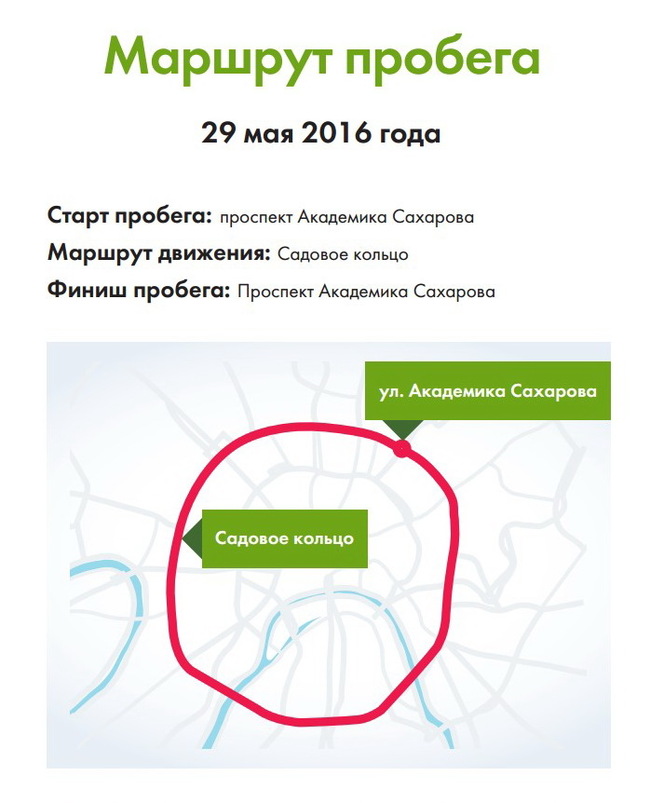 Маршрут пробега

29 мая 2016 года

Старт пробега: проспект Академика Сахарова
Маршрут движения: Садовое кольцо
Финиш пробега: Проспект Академика Сахарова

ул. Академика Сахарова

Садовое кольцо